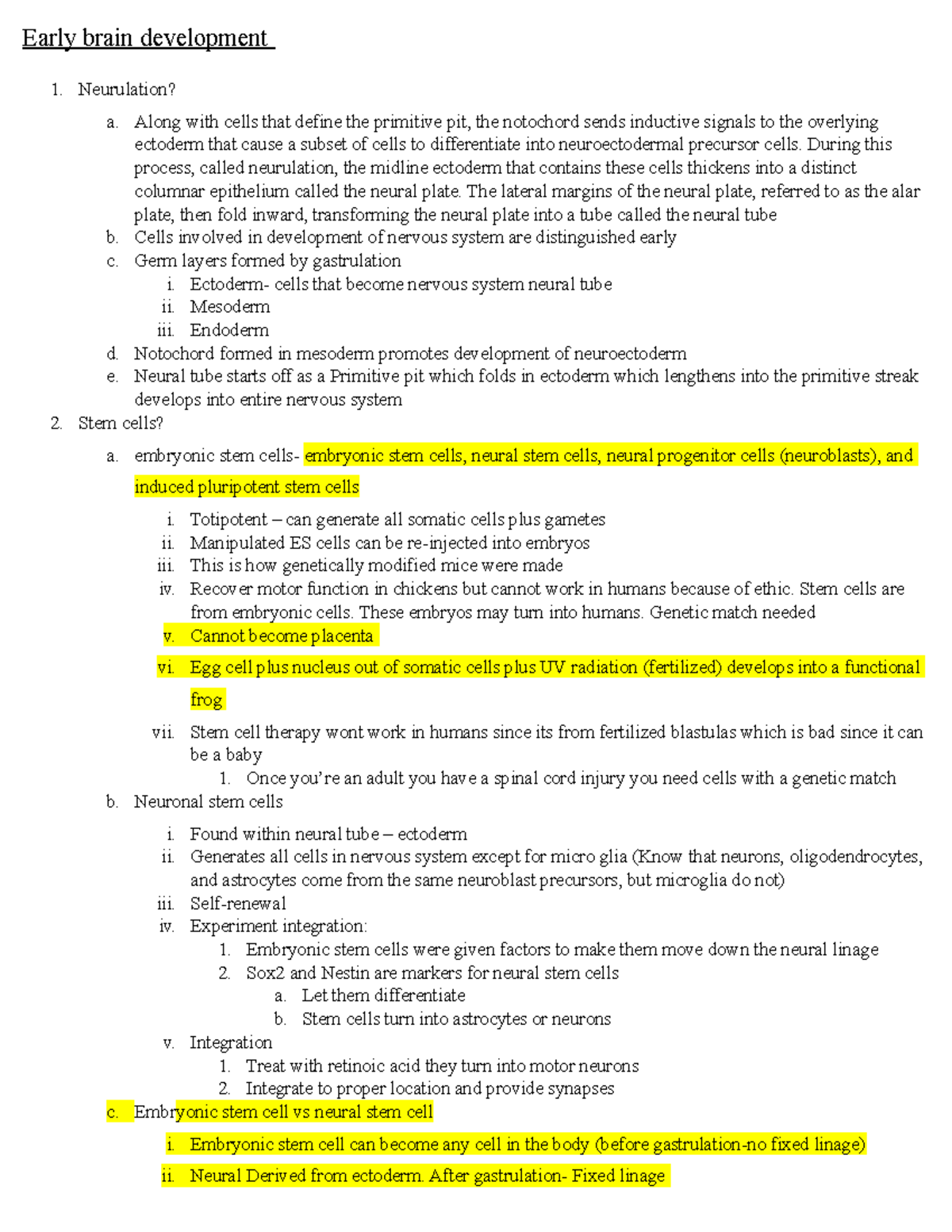 Early brain development

1. Neurulation?
   a. Along with cells that define the primitive pit, the notochord sends inductive signals to the overlying ectoderm that cause a subset of cells to differentiate into neuroectodermal precursor cells. During this process, called neurulation, the midline ectoderm that contains these cells thickens into a distinct columnar epithelium called the neural plate. The lateral margins of the neural plate, referred to as the alar plate, then fold inward, transforming the neural plate into a tube called the neural tube
   b. Cells involved in development of nervous system are distinguished early
   c. Germ layers formed by gastrulation
      i. Ectoderm- cells that become nervous system neural tube
      ii. Mesoderm
      iii. Endoderm
   d. Notochord formed in mesoderm promotes development of neuroectoderm
   e. Neural tube starts off as a Primitive pit which folds in ectoderm which lengthens into the primitive streak develops into entire nervous system
2. Stem cells?
   a. embryonic stem cells- embryonic stem cells, neural stem cells, neural progenitor cells (neuroblasts), and induced pluripotent stem cells
      i. Totipotent – can generate all somatic cells plus gametes
      ii. Manipulated ES cells can be re-injected into embryos
      iii. This is how genetically modified mice were made
      iv. Recover motor function in chickens but cannot work in humans because of ethic. Stem cells are from embryonic cells. These embryos may turn into humans. Genetic match needed
      v. Cannot become placenta
      vi. Egg cell plus nucleus out of somatic cells plus UV radiation (fertilized) develops into a functional frog
      vii. Stem cell therapy wont work in humans since its from fertilized blastulas which is bad since it can be a baby
         1. Once you're an adult you have a spinal cord injury you need cells with a genetic match
   b. Neuronal stem cells
      i. Found within neural tube – ectoderm
      ii. Generates all cells in nervous system except for micro glia (Know that neurons, oligodendrocytes, and astrocytes come from the same neuroblast precursors, but microglia do not)
      iii. Self-renewal
      iv. Experiment integration:
         1. Embryonic stem cells were given factors to make them move down the neural linage
         2. Sox2 and Nestin are markers for neural stem cells
            a. Let them differentiate
            b. Stem cells turn into astrocytes or neurons
      v. Integration
         1. Treat with retinoic acid they turn into motor neurons
         2. Integrate to proper location and provide synapses
   c. Embryonic stem cell vs neural stem cell
      i. Embryonic stem cell can become any cell in the body (before gastrulation-no fixed linage)
      ii. Neural Derived from ectoderm. After gastrulation- Fixed linage